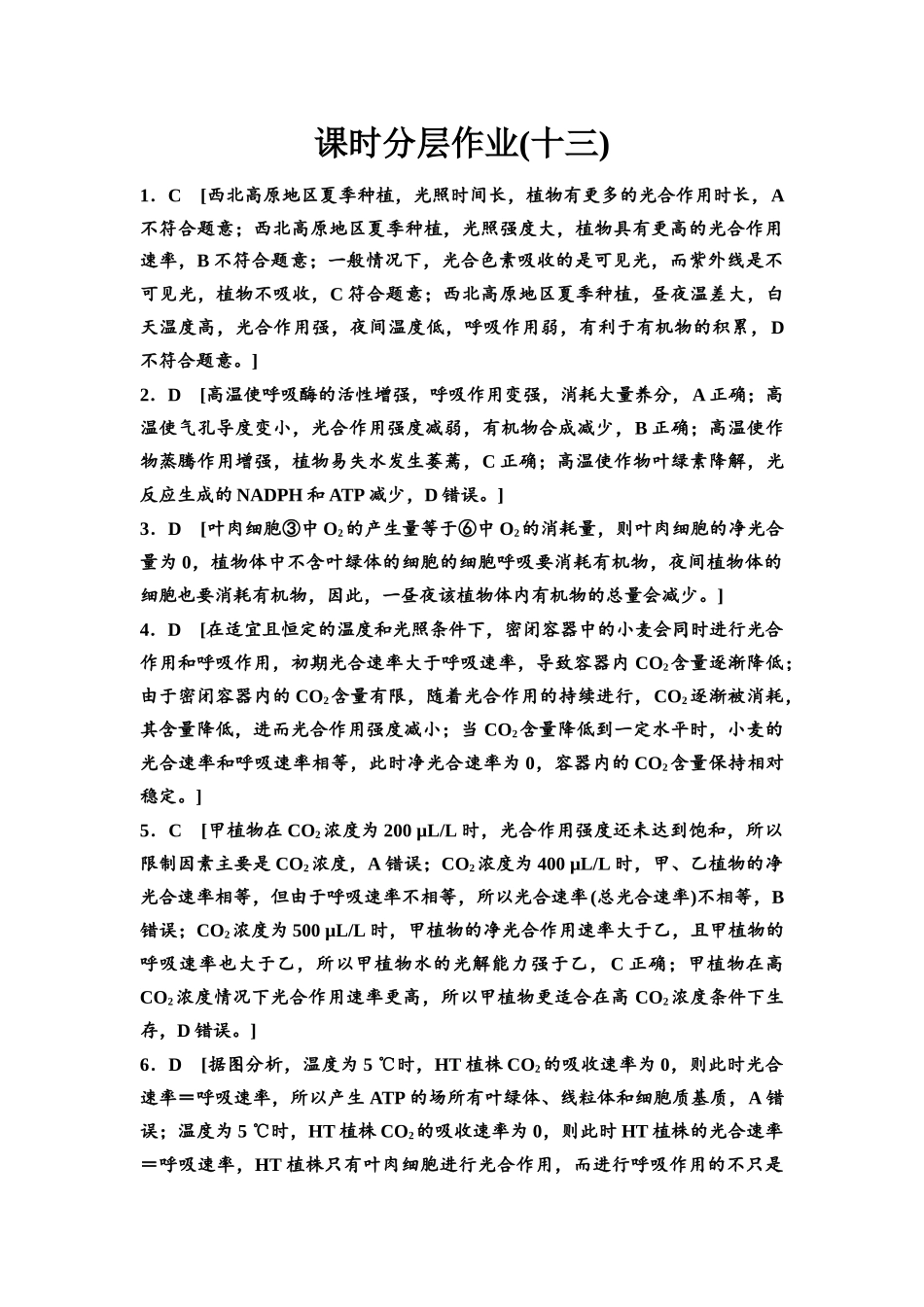 课时分层作业(十三)

1．C [西北高原地区夏季种植，光照时间长，植物有更多的光合作用时长，A不符合题意；西北高原地区夏季种植，光照强度大，植物具有更高的光合作用速率，B不符合题意；一般情况下，光合色素吸收的是可见光，而紫外线是不可见光，植物不吸收，C符合题意；西北高原地区夏季种植，昼夜温差大，白天温度高，光合作用强，夜间温度低，呼吸作用弱，有利于有机物的积累，D不符合题意。]

2．D [高温使呼吸酶的活性增强，呼吸作用变强，消耗大量养分，A正确；高温使气孔导度变小，光合作用强度减弱，有机物合成减少，B正确；高温使作物蒸腾作用增强，植物易失水发生萎蔫，C正确；高温使作物叶绿素降解，光反应生成的NADPH和ATP减少，D错误。]

3．D [叶肉细胞③中$O_2$的产生量等于⑥中$O_2$的消耗量，则叶肉细胞的净光合量为0，植物体中不含叶绿体的细胞的细胞呼吸要消耗有机物，夜间植物体的细胞也要消耗有机物，因此，一昼夜该植物体内有机物的总量会减少。]

4．D [在适宜且恒定的温度和光照条件下，密闭容器中的小麦会同时进行光合作用和呼吸作用，初期光合速率大于呼吸速率，导致容器内$CO_2$含量逐渐降低；由于密闭容器内的$CO_2$含量有限，随着光合作用的持续进行，$CO_2$逐渐被消耗，其含量降低，进而光合作用强度减小；当$CO_2$含量降低到一定水平时，小麦的光合速率和呼吸速率相等，此时净光合速率为0，容器内的$CO_2$含量保持相对稳定。]

5．C [甲植物在$CO_2$浓度为200 μL/L时，光合作用强度还未达到饱和，所以限制因素主要是$CO_2$浓度，A错误；$CO_2$浓度为400 μL/L时，甲、乙植物的净光合速率相等，但由于呼吸速率不相等，所以光合速率(总光合速率)不相等，B错误；$CO_2$浓度为500 μL/L时，甲植物的净光合作用速率大于乙，且甲植物的呼吸速率也大于乙，所以甲植物水的光解能力强于乙，C正确；甲植物在高$CO_2$浓度情况下光合作用速率更高，所以甲植物更适合在高$CO_2$浓度条件下生存，D错误。]

6．D [据图分析，温度为5 ℃时，HT植株$CO_2$的吸收速率为0，则此时光合速率＝呼吸速率，所以产生ATP的场所有叶绿体、线粒体和细胞质基质，A错误；温度为5 ℃时，HT植株$CO_2$的吸收速率为0，则此时HT植株的光合速率＝呼吸速率，HT植株只有叶肉细胞进行光合作用，而进行呼吸作用的不只是